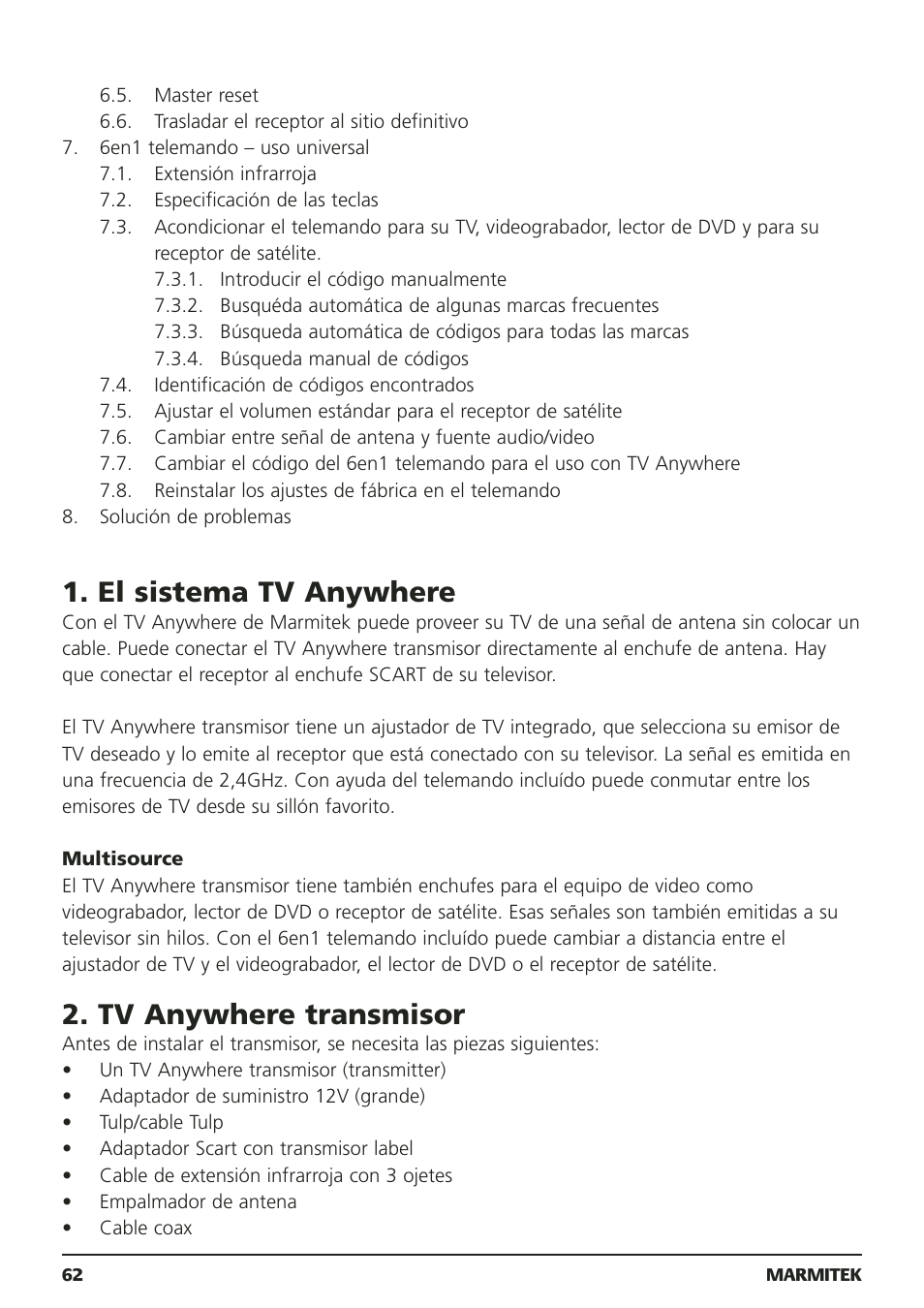 6.5. Master reset
6.6. Trasladar el receptor al sitio definitivo
7. 6en1 telemando – uso universal
7.1. Extensión infrarroja
7.2. Especificación de las teclas
7.3. Acondicionar el telemando para su TV, videograbador, lector de DVD y para su receptor de satélite.
7.3.1. Introducir el código manualmente
7.3.2. Busquéda automática de algunas marcas frecuentes
7.3.3. Búsqueda automática de códigos para todas las marcas
7.3.4. Búsqueda manual de códigos
7.4. Identificación de códigos encontrados
7.5. Ajustar el volumen estándar para el receptor de satélite
7.6. Cambiar entre señal de antena y fuente audio/video
7.7. Cambiar el código del 6en1 telemando para el uso con TV Anywhere
7.8. Reinstalar los ajustes de fábrica en el telemando
8. Solución de problemas

1. El sistema TV Anywhere
Con el TV Anywhere de Marmitek puede proveer su TV de una señal de antena sin colocar un cable. Puede conectar el TV Anywhere transmisor directamente al enchufe de antena. Hay que conectar el receptor al enchufe SCART de su televisor.

El TV Anywhere transmisor tiene un ajustador de TV integrado, que selecciona su emisor de TV deseado y lo emite al receptor que está conectado con su televisor. La señal es emitida en una frecuencia de 2,4GHz. Con ayuda del telemando incluído puede conmutar entre los emisores de TV desde su sillón favorito.

Multisource
El TV Anywhere transmisor tiene también enchufes para el equipo de video como videograbador, lector de DVD o receptor de satélite. Esas señales son también emitidas a su televisor sin hilos. Con el 6en1 telemando incluído puede cambiar a distancia entre el ajustador de TV y el videograbador, el lector de DVD o el receptor de satélite.

2. TV Anywhere transmisor
Antes de instalar el transmisor, se necesita las piezas siguientes:
• Un TV Anywhere transmisor (transmitter)
• Adaptador de suministro 12V (grande)
• Tulp/cable Tulp
• Adaptador Scart con transmisor label
• Cable de extensión infrarroja con 3 ojetes
• Empalmador de antena
• Cable coax

62 MARMITEK